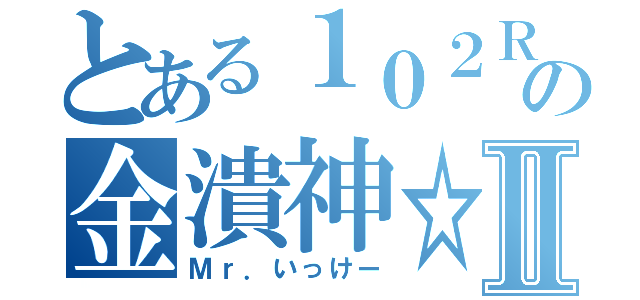 とある１０２Ｒの
金潰神☆Ⅱ
Ｍｒ．いっけー